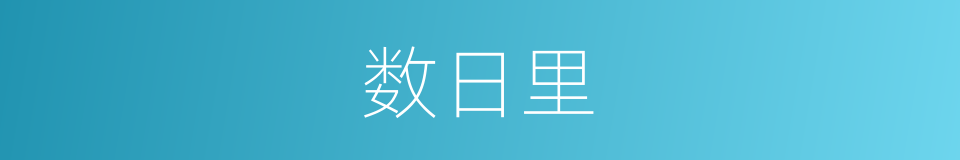 数日里